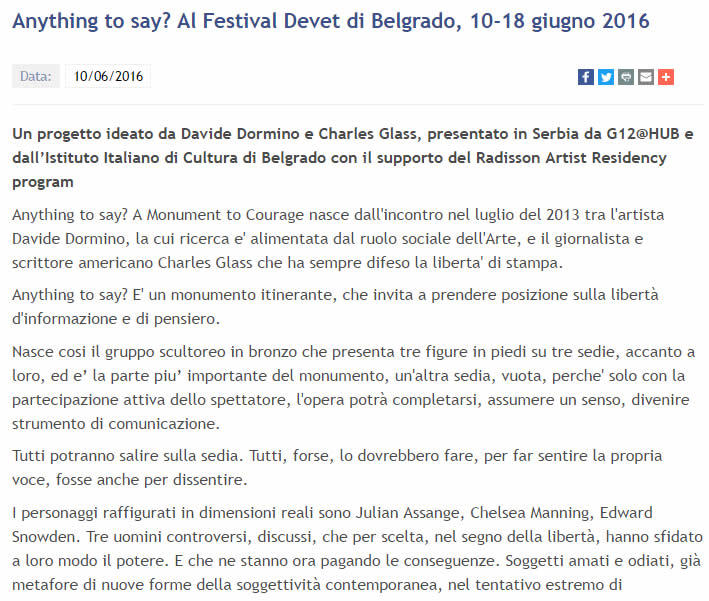 Anything to say? Al Festival Devet di Belgrado, 10-18 giugno 2016

Data: 10/06/2016

Un progetto ideato da Davide Dormino e Charles Glass, presentato in Serbia da G12@HUB e dall'Istituto Italiano di Cultura di Belgrado con il supporto del Radisson Artist Residency program

Anything to say? A Monument to Courage nasce dall'incontro nel luglio del 2013 tra l'artista Davide Dormino, la cui ricerca e' alimentata dal ruolo sociale dell'Arte, e il giornalista e scrittore americano Charles Glass che ha sempre difeso la liberta' di stampa.

Anything to say? E' un monumento itinerante, che invita a prendere posizione sulla libertà d'informazione e di pensiero.

Nasce cosi il gruppo scultoreo in bronzo che presenta tre figure in piedi su tre sedie, accanto a loro, ed e' la parte piu' importante del monumento, un'altra sedia, vuota, perche' solo con la partecipazione attiva dello spettatore, l'opera potrà completarsi, assumere un senso, divenire strumento di comunicazione.

Tutti potranno salire sulla sedia. Tutti, forse, lo dovrebbero fare, per far sentire la propria voce, fosse anche per dissentire.

I personaggi raffigurati in dimensioni reali sono Julian Assange, Chelsea Manning, Edward Snowden. Tre uomini controversi, discussi, che per scelta, nel segno della libertà, hanno sfidato a loro modo il potere. E che ne stanno ora pagando le conseguenze. Soggetti amati e odiati, già metafore di nuove forme della soggettività contemporanea, nel tentativo estremo di